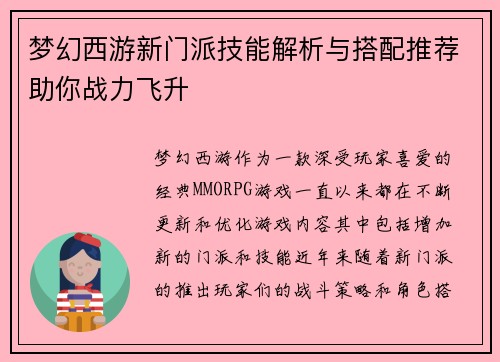 梦幻西游新门派技能解析与搭配推荐助你战力飞升

梦幻西游作为一款深受玩家喜爱的经典MMORPG游戏一直以来都在不断更新和优化游戏内容其中包括增加新的门派和技能近年来随着新门派的推出玩家们的战斗策略和角色搭